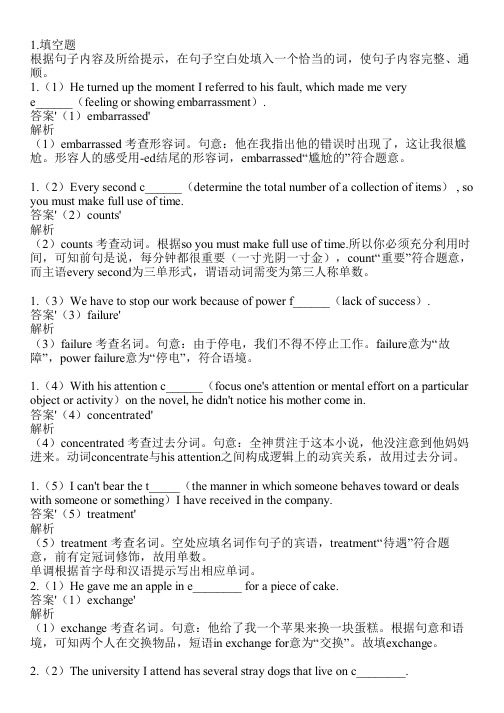 1.填空题
根据句子内容及所给提示，在句子空白处填入一个恰当的词，使句子内容完整、通顺。
1.（1）He turned up the moment I referred to his fault, which made me very e______（feeling or showing embarrassment）.
答案'（1）embarrassed'
解析
（1）embarrassed 考查形容词。句意：他在我指出他的错误时出现了，这让我很尴尬。形容人的感受用-ed结尾的形容词，embarrassed“尴尬的”符合题意。

1.（2）Every second c______（determine the total number of a collection of items）, so you must make full use of time.
答案'（2）counts'
解析
（2）counts 考查动词。根据so you must make full use of time.所以你必须充分利用时间，可知前句是说，每分钟都很重要（一寸光阴一寸金），count“重要”符合题意，而主语every second为三单形式，谓语动词需变为第三人称单数。

1.（3）We have to stop our work because of power f______（lack of success）.
答案'（3）failure'
解析
（3）failure 考查名词。句意：由于停电，我们不得不停止工作。failure意为“故障”，power failure意为“停电”，符合语境。

1.（4）With his attention c______（focus one's attention or mental effort on a particular object or activity）on the novel, he didn't notice his mother come in.
答案'（4）concentrated'
解析
（4）concentrated 考查过去分词。句意：全神贯注于这本小说，他没注意到他妈妈进来。动词concentrate与his attention之间构成逻辑上的动宾关系，故用过去分词。

1.（5）I can't bear the t_____（the manner in which someone behaves toward or deals with someone or something）I have received in the company.
答案'（5）treatment'
解析
（5）treatment 考查名词。空处应填名词作句子的宾语，treatment“待遇”符合题意，前有定冠词修饰，故用单数。
单调根据首字母和汉语提示写出相应单词。
2.（1）He gave me an apple in e________ for a piece of cake.
答案'（1）exchange'
解析
（1）exchange 考查名词。句意：他给了我一个苹果来换一块蛋糕。根据句意和语境，可知两个人在交换物品，短语in exchange for意为“交换”。故填exchange。

2.（2）The university I attend has several stray dogs that live on c________.